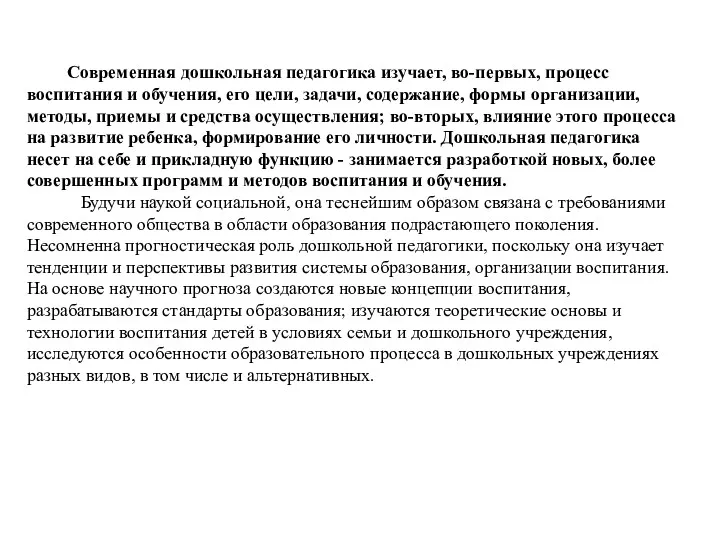 Современная дошкольная педагогика изучает, во-первых, процесс воспитания и обучения, его цели, задачи, содержание, формы организации, методы, приемы и средства осуществления; во-вторых, влияние этого процесса на развитие ребенка, формирование его личности. Дошкольная педагогика несет на себе и прикладную функцию - занимается разработкой новых, более совершенных программ и методов воспитания и обучения.

Будучи наукой социальной, она теснейшим образом связана с требованиями современного общества в области образования подрастающего поколения. Несомненна прогностическая роль дошкольной педагогики, поскольку она изучает тенденции и перспективы развития системы образования, организации воспитания. На основе научного прогноза создаются новые концепции воспитания, разрабатываются стандарты образования; изучаются теоретические основы и технологии воспитания детей в условиях семьи и дошкольного учреждения, исследуются особенности образовательного процесса в дошкольных учреждениях разных видов, в том числе и альтернативных.